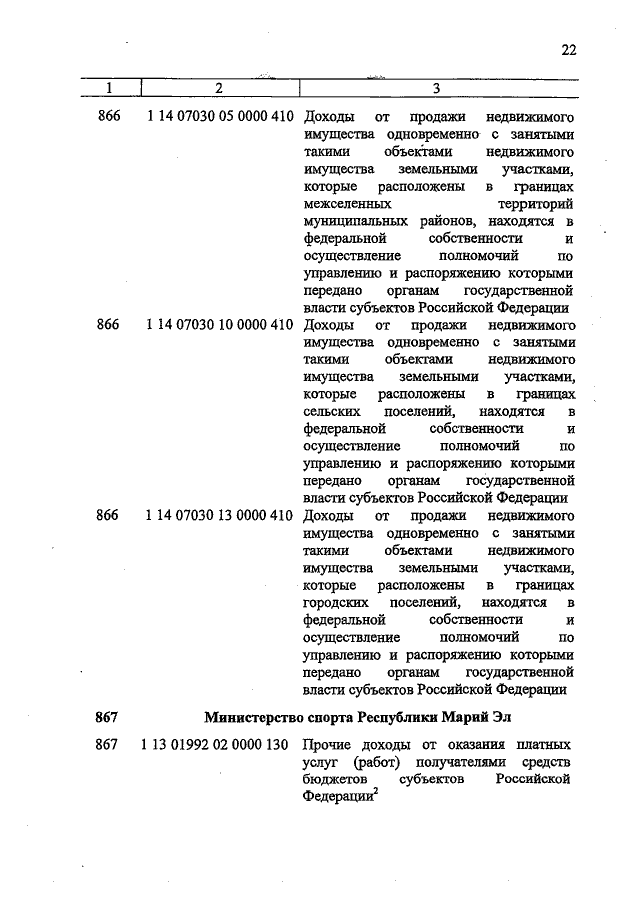 22

| 1 | 2 | 3 |
|---|---|---|
| 866 | 1 14 07030 05 0000 410 | Доходы от продажи недвижимого имущества одновременно с занятыми такими объектами недвижимого имущества земельными участками, которые расположены в границах межселенных территорий муниципальных районов, находятся в федеральной собственности и осуществление полномочий по управлению и распоряжению которыми передано органам государственной власти субъектов Российской Федерации |
| 866 | 1 14 07030 10 0000 410 | Доходы от продажи недвижимого имущества одновременно с занятыми такими объектами недвижимого имущества земельными участками, которые расположены в границах сельских поселений, находятся в федеральной собственности и осуществление полномочий по управлению и распоряжению которыми передано органам государственной власти субъектов Российской Федерации |
| 866 | 1 14 07030 13 0000 410 | Доходы от продажи недвижимого имущества одновременно с занятыми такими объектами недвижимого имущества земельными участками, которые расположены в границах городских поселений, находятся в федеральной собственности и осуществление полномочий по управлению и распоряжению которыми передано органам государственной власти субъектов Российской Федерации |
| 867 | Министерство спорта Республики Марий Эл | |
| 867 | 1 13 01992 02 0000 130 | Прочие доходы от оказания платных услуг (работ) получателями средств бюджетов субъектов Российской Федерации$^2$ |